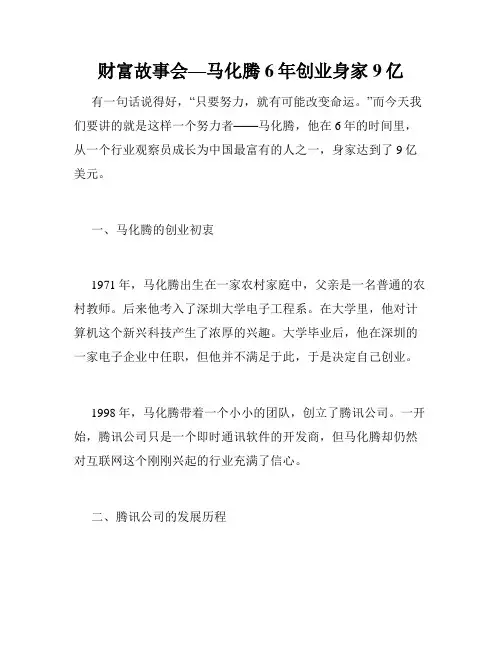 财富故事会—马化腾 6 年创业身家 9 亿

有一句话说得好，“只要努力，就有可能改变命运。”而今天我们要讲的就是这样一个努力者——马化腾，他在 6 年的时间里，从一个行业观察员成长为中国最富有的人之一，身家达到了 9 亿美元。

一、马化腾的创业初衷

1971 年，马化腾出生在一家农村家庭中，父亲是一名普通的农村教师。后来他考入了深圳大学电子工程系。在大学里，他对计算机这个新兴科技产生了浓厚的兴趣。大学毕业后，他在深圳的一家电子企业中任职，但他并不满足于此，于是决定自己创业。

1998 年，马化腾带着一个小小的团队，创立了腾讯公司。一开始，腾讯公司只是一个即时通讯软件的开发商，但马化腾却仍然对互联网这个刚刚兴起的行业充满了信心。

二、腾讯公司的发展历程